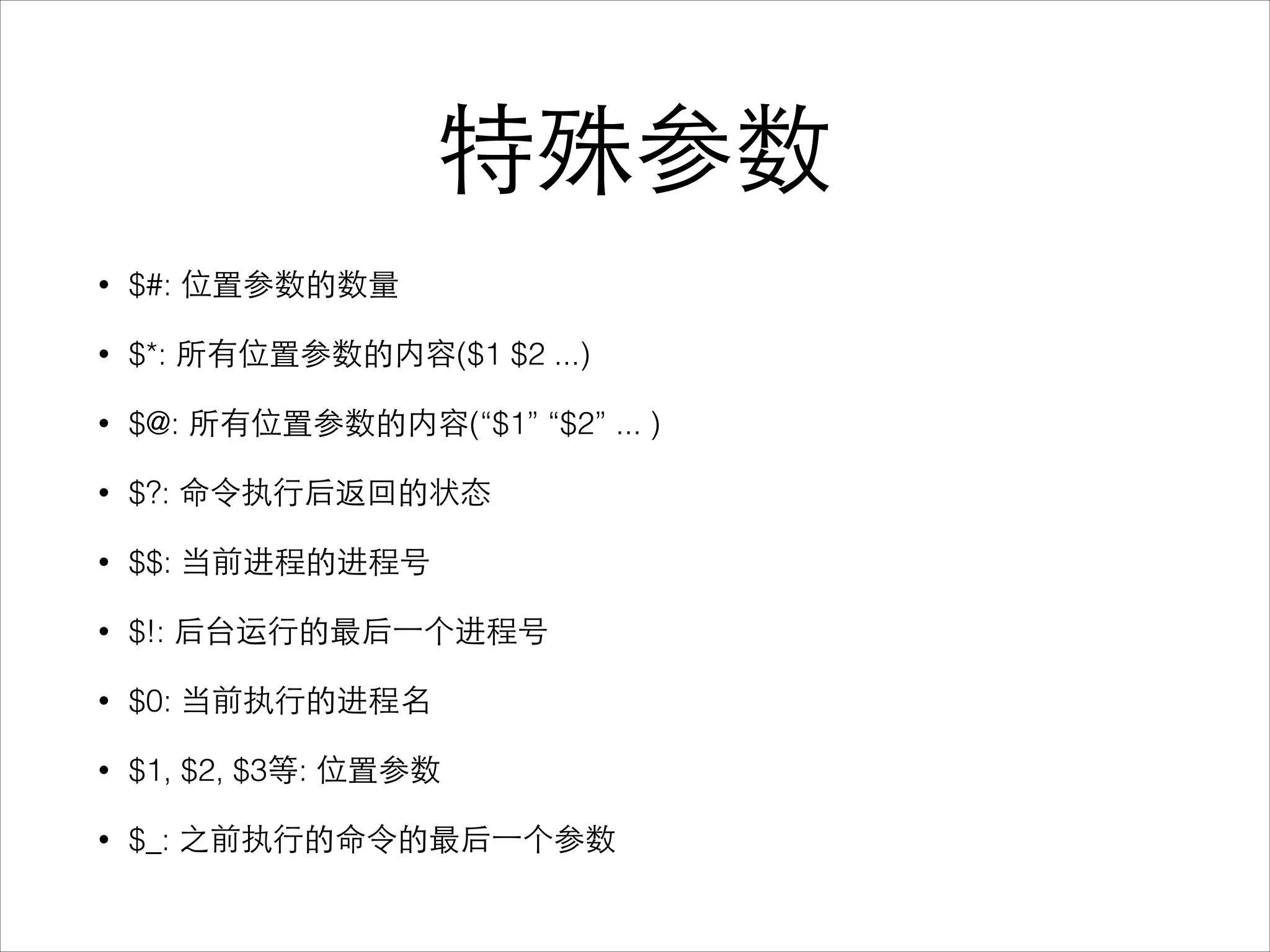 特殊参数

• $#: 位置参数的数量

• $*: 所有位置参数的内容($1 $2 ...)

• $@: 所有位置参数的内容(“$1” “$2” ... )

• $?: 命令执行后返回的状态

• $$: 当前进程的进程号

• $!: 后台运行的最后一个进程号

• $0: 当前执行的进程名

• $1, $2, $3等: 位置参数

• $_: 之前执行的命令的最后一个参数